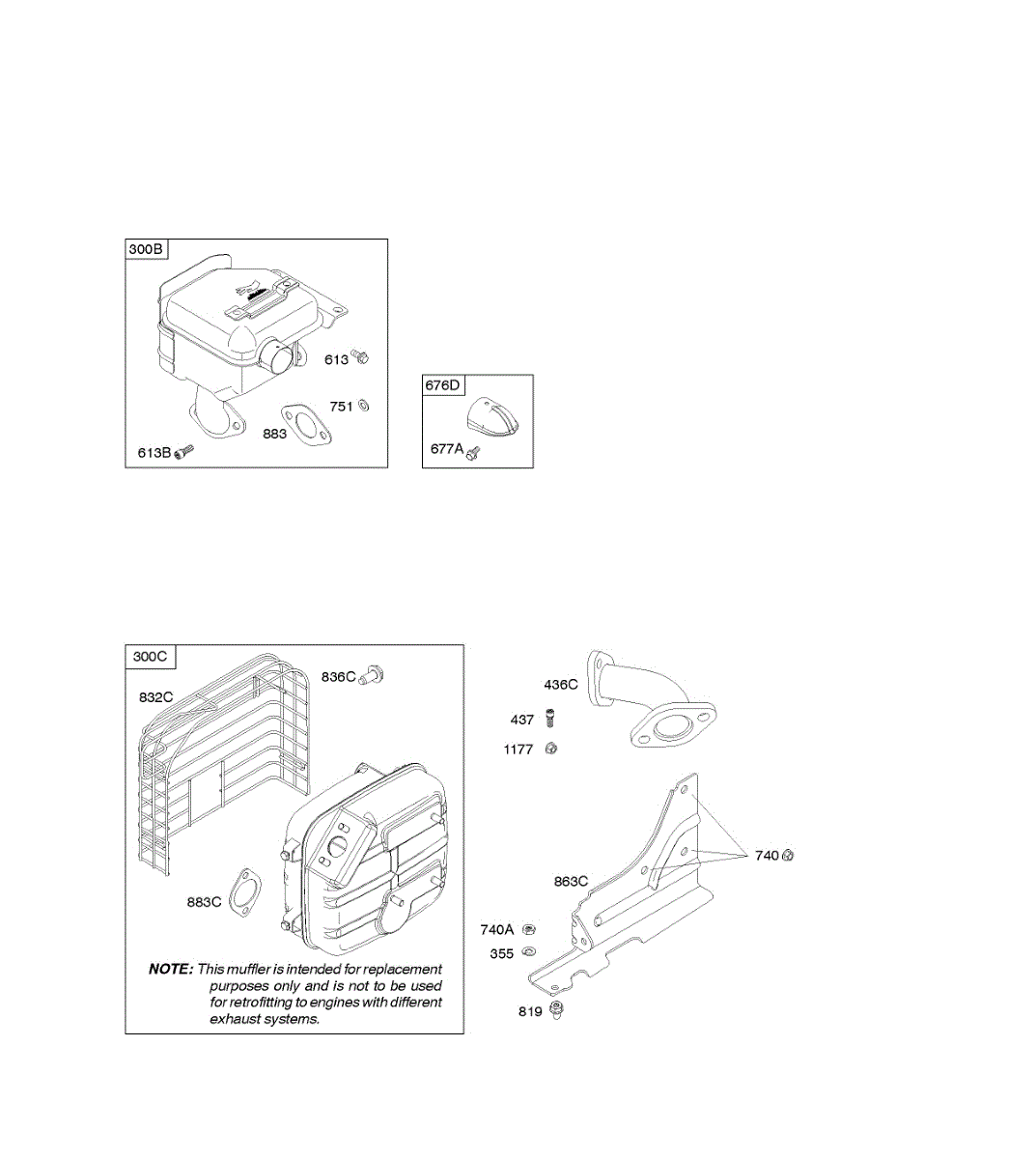 300B

613

751

883

613B

676D

677A

300C

836C

832C

883C

NOTE: This muffler is intended for replacement purposes only and is not to be used for retrofitting to engines with different exhaust systems.

436C

437

1177

740

863C

740A

355

819